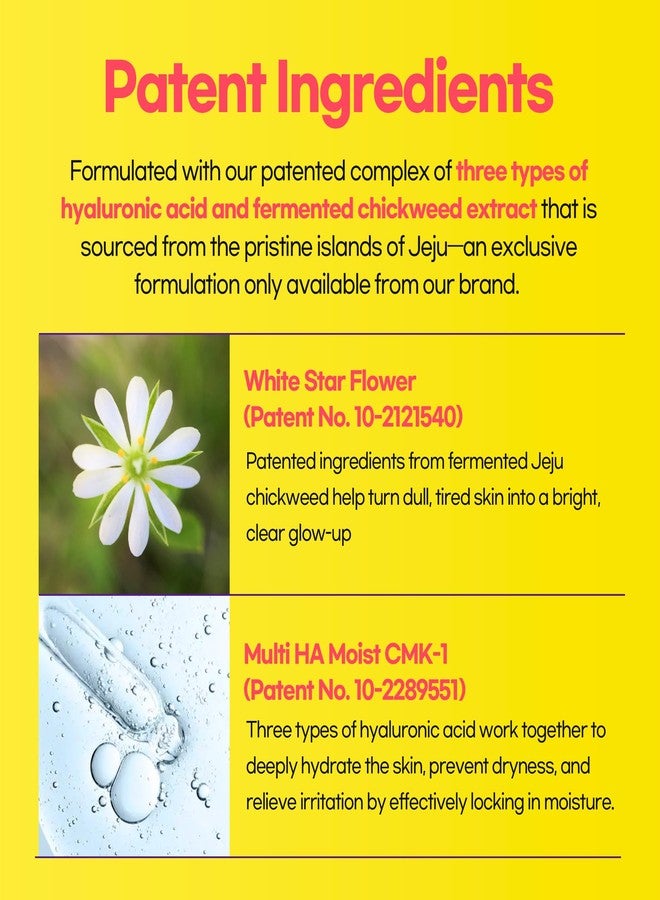 Patent Ingredients

Formulated with our patented complex of three types of hyaluronic acid and fermented chickweed extract that is sourced from the pristine islands of Jeju—an exclusive formulation only available from our brand.

White Star Flower
(Patent No. 10-2121540)

Patented ingredients from fermented Jeju chickweed help turn dull, tired skin into a bright, clear glow-up

Multi HA Moist CMK-1
(Patent No. 10-2289551)

Three types of hyaluronic acid work together to deeply hydrate the skin, prevent dryness, and relieve irritation by effectively locking in moisture.